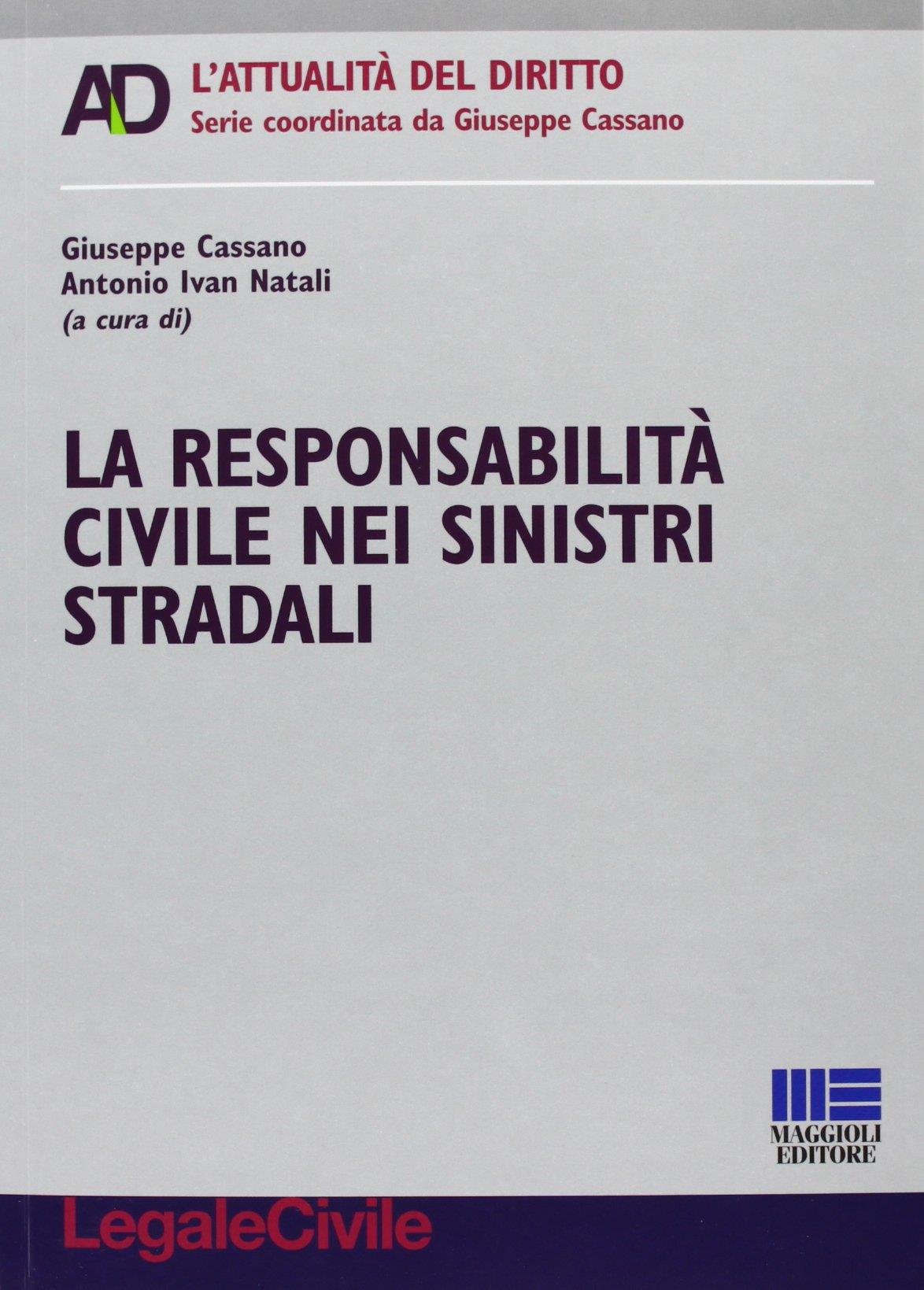 AD

L'ATTUALITÀ DEL DIRITTO
Serie coordinata da Giuseppe Cassano

Giuseppe Cassano
Antonio Ivan Natali
(a cura di)

LA RESPONSABILITÀ
CIVILE NEI SINISTRI
STRADALI

MAGGIOLI
EDITORE

LegaleCivile